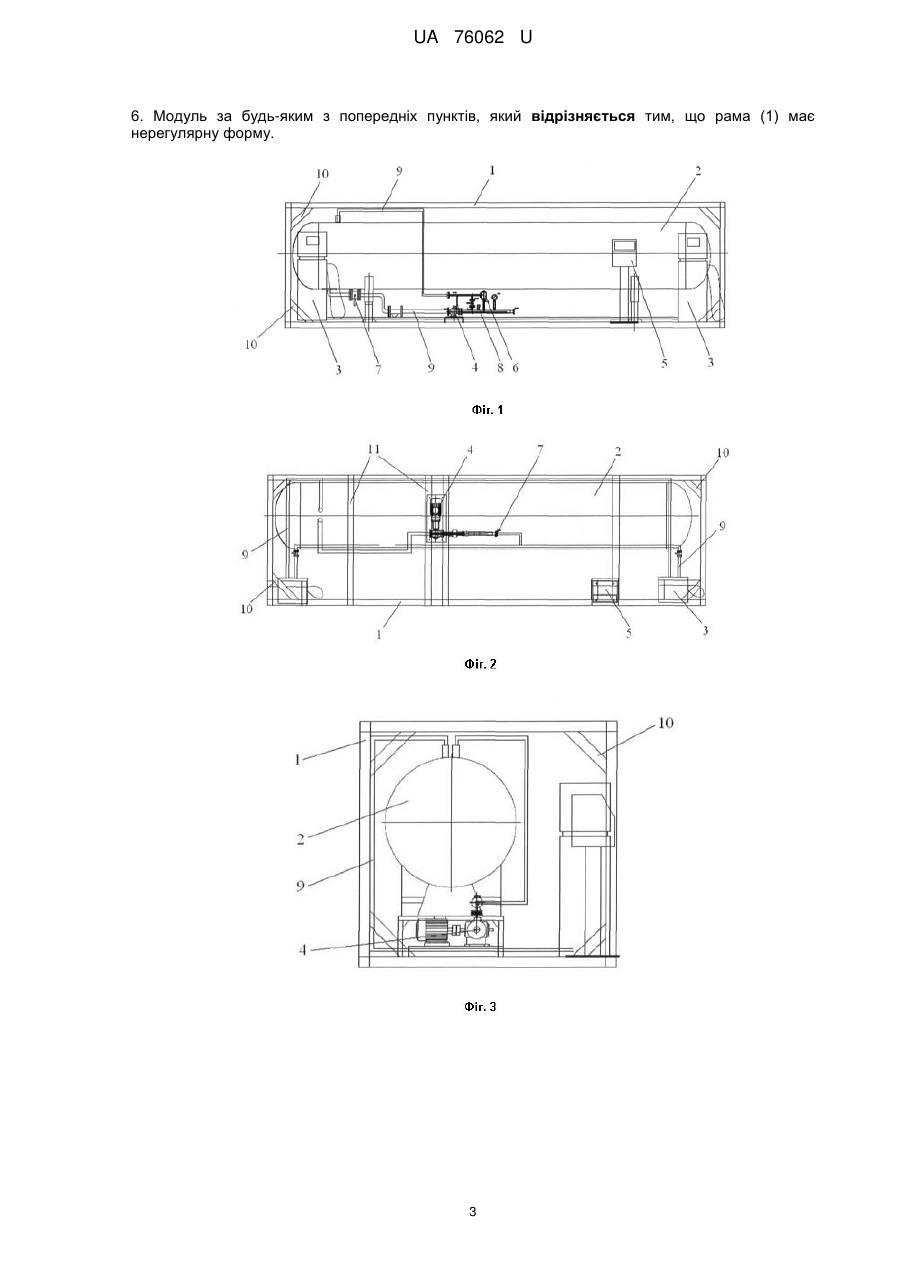 UA 76062 U

6. Модуль за будь-яким з попередніх пунктів, який **відрізняється** тим, що рама (1) має нерегулярну форму.

10 9 1 2

10 3 7 9 4 8 6 5 3

Фіг. 1

11 4 7 2 10

9 9

10 1 5 3

Фіг. 2

1 10

2

9

4

Фіг. 3

3